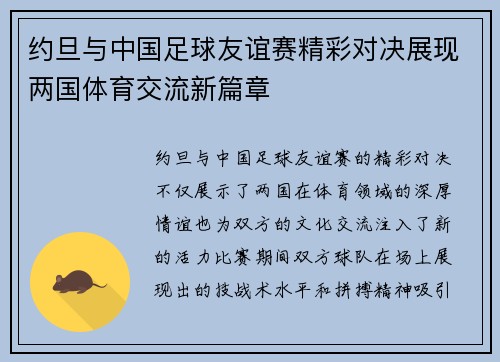 约旦与中国足球友谊赛精彩对决展现两国体育交流新篇章

约旦与中国足球友谊赛的精彩对决不仅展示了两国在体育领域的深厚情谊也为双方的文化交流注入了新的活力比赛期间双方球队在场上展现出的技战术水平和拼搏精神吸引